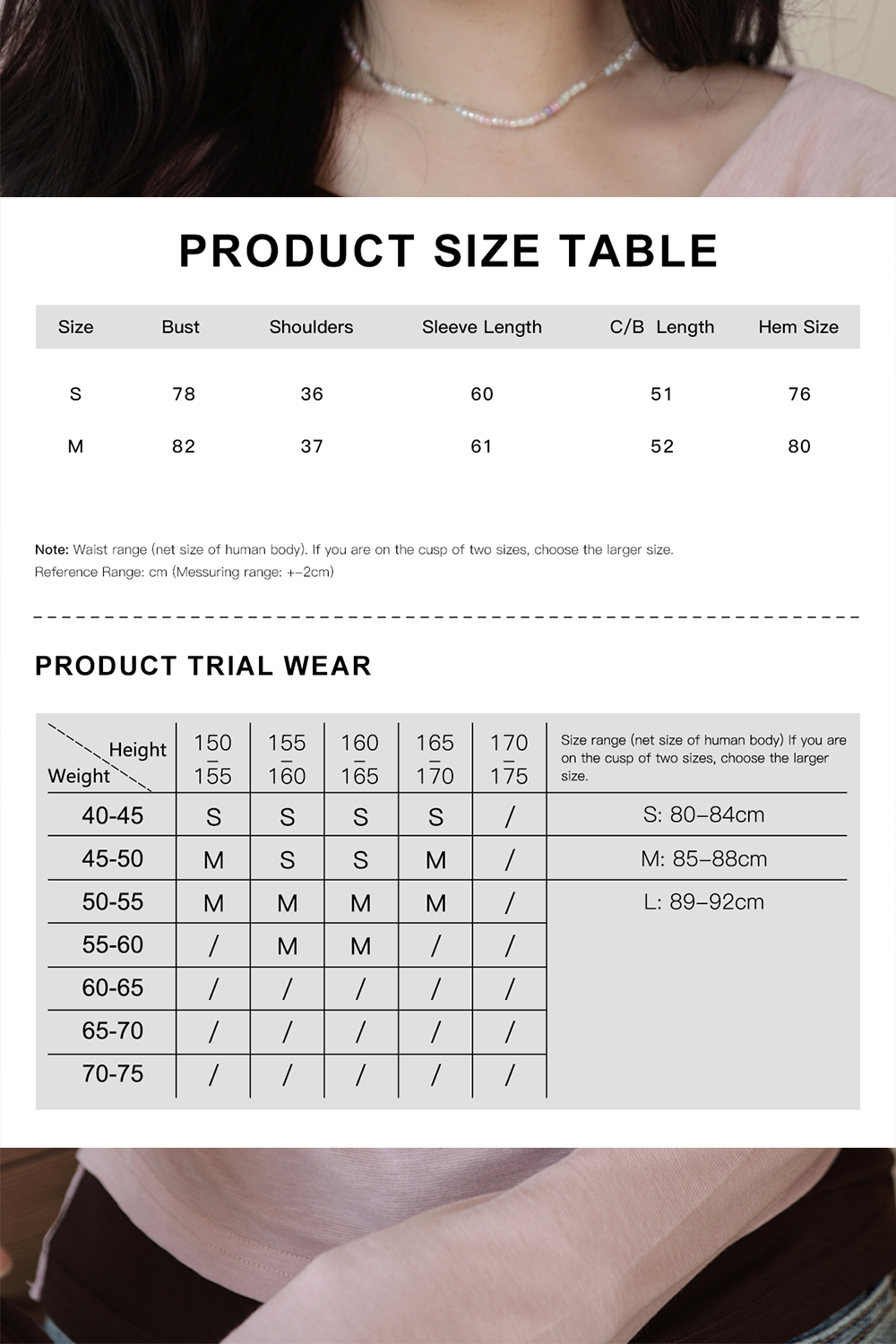 PRODUCT SIZE TABLE

| Size | Bust | Shoulders | Sleeve Length | C/B Length | Hem Size |
|---|---|---|---|---|---|
| S | 78 | 36 | 60 | 51 | 76 |
| M | 82 | 37 | 61 | 52 | 80 |

Note: Waist range (net size of human body). If you are on the cusp of two sizes, choose the larger size.
Reference Range: cm (Messuring range: +-2cm)

PRODUCT TRIAL WEAR

| Height / Weight | 150 – 155 | 155 – 160 | 160 – 165 | 165 – 170 | 170 – 175 | Size range (net size of human body) If you are on the cusp of two sizes, choose the larger size. |
|---|---|---|---|---|---|---|
| 40-45 | S | S | S | S | / | S: 80–84cm |
| 45-50 | M | S | S | M | / | M: 85–88cm |
| 50-55 | M | M | M | M | / | L: 89–92cm |
| 55-60 | / | M | M | / | / | |
| 60-65 | / | / | / | / | / | |
| 65-70 | / | / | / | / | / | |
| 70-75 | / | / | / | / | / | |